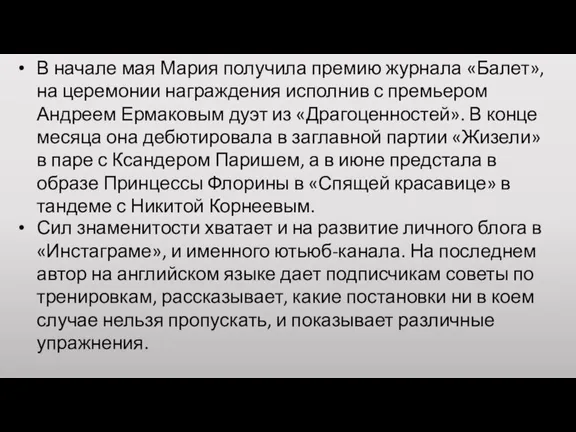 • В начале мая Мария получила премию журнала «Балет», на церемонии награждения исполнив с премьером Андреем Ермаковым дуэт из «Драгоценностей». В конце месяца она дебютировала в заглавной партии «Жизели» в паре с Ксандером Паришем, а в июне предстала в образе Принцессы Флорины в «Спящей красавице» в тандеме с Никитой Корнеевым.

• Сил знаменитости хватает и на развитие личного блога в «Инстаграме», и именного ютьюб-канала. На последнем автор на английском языке дает подписчикам советы по тренировкам, рассказывает, какие постановки ни в коем случае нельзя пропускать, и показывает различные упражнения.